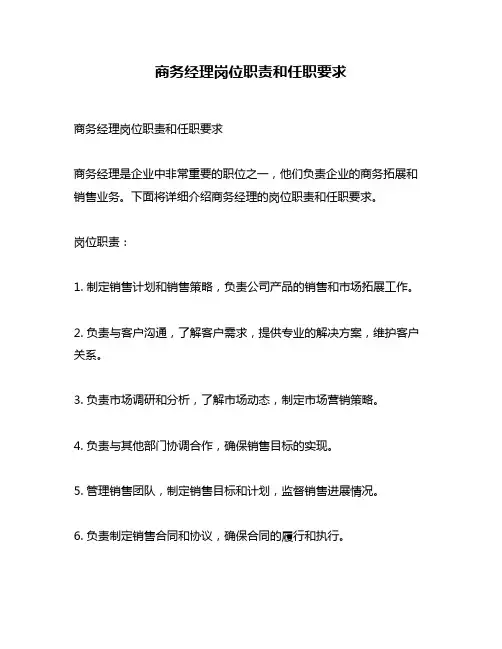 商务经理岗位职责和任职要求

商务经理岗位职责和任职要求

商务经理是企业中非常重要的职位之一，他们负责企业的商务拓展和销售业务。下面将详细介绍商务经理的岗位职责和任职要求。

岗位职责：

1. 制定销售计划和销售策略，负责公司产品的销售和市场拓展工作。

2. 负责与客户沟通，了解客户需求，提供专业的解决方案，维护客户关系。

3. 负责市场调研和分析，了解市场动态，制定市场营销策略。

4. 负责与其他部门协调合作，确保销售目标的实现。

5. 管理销售团队，制定销售目标和计划，监督销售进展情况。

6. 负责制定销售合同和协议，确保合同的履行和执行。